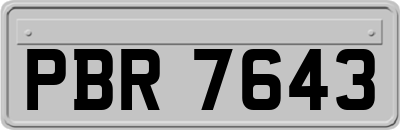 PBR 7643